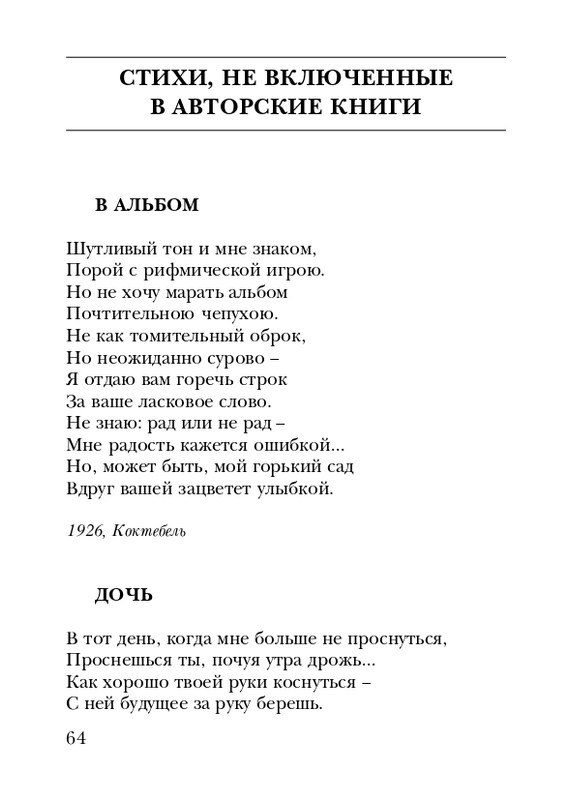 СТИХИ, НЕ ВКЛЮЧЕННЫЕ В АВТОРСКИЕ КНИГИ

В АЛЬБОМ

Шутливый тон и мне знаком,
Порой с рифмической игрою.
Но не хочу марать альбом
Почтительною чепухою.
Не как томительный оброк,
Но неожиданно сурово –
Я отдаю вам горечь строк
За ваше ласковое слово.
Не знаю: рад или не рад –
Мне радость кажется ошибкой...
Но, может быть, мой горький сад
Вдруг вашей зацветет улыбкой.

1926, Коктебель

ДОЧЬ

В тот день, когда мне больше не проснуться,
Проснешься ты, почуя утра дрожь...
Как хорошо твоей руки коснуться –
С ней будущее за руку берешь.

64